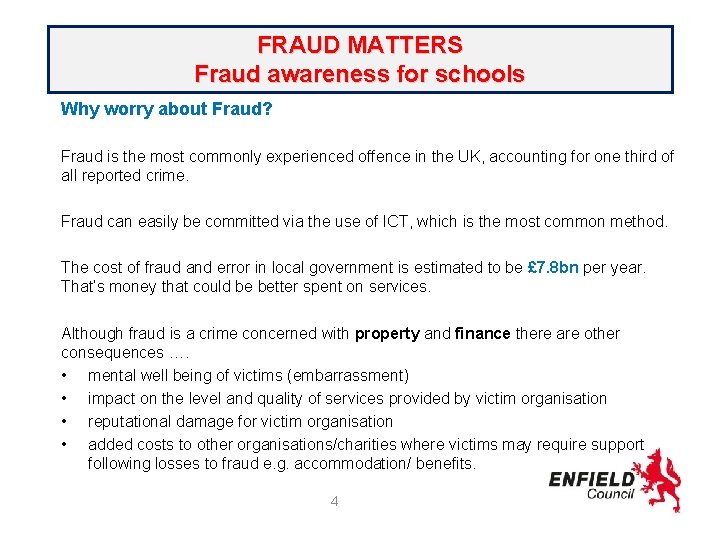 FRAUD MATTERS
Fraud awareness for schools

Why worry about Fraud?

Fraud is the most commonly experienced offence in the UK, accounting for one third of all reported crime.

Fraud can easily be committed via the use of ICT, which is the most common method.

The cost of fraud and error in local government is estimated to be £7.8bn per year. That's money that could be better spent on services.

Although fraud is a crime concerned with property and finance there are other consequences ....

• mental well being of victims (embarrassment)
• impact on the level and quality of services provided by victim organisation
• reputational damage for victim organisation
• added costs to other organisations/charities where victims may require support following losses to fraud e.g. accommodation/ benefits.

ENFIELD
Council

4